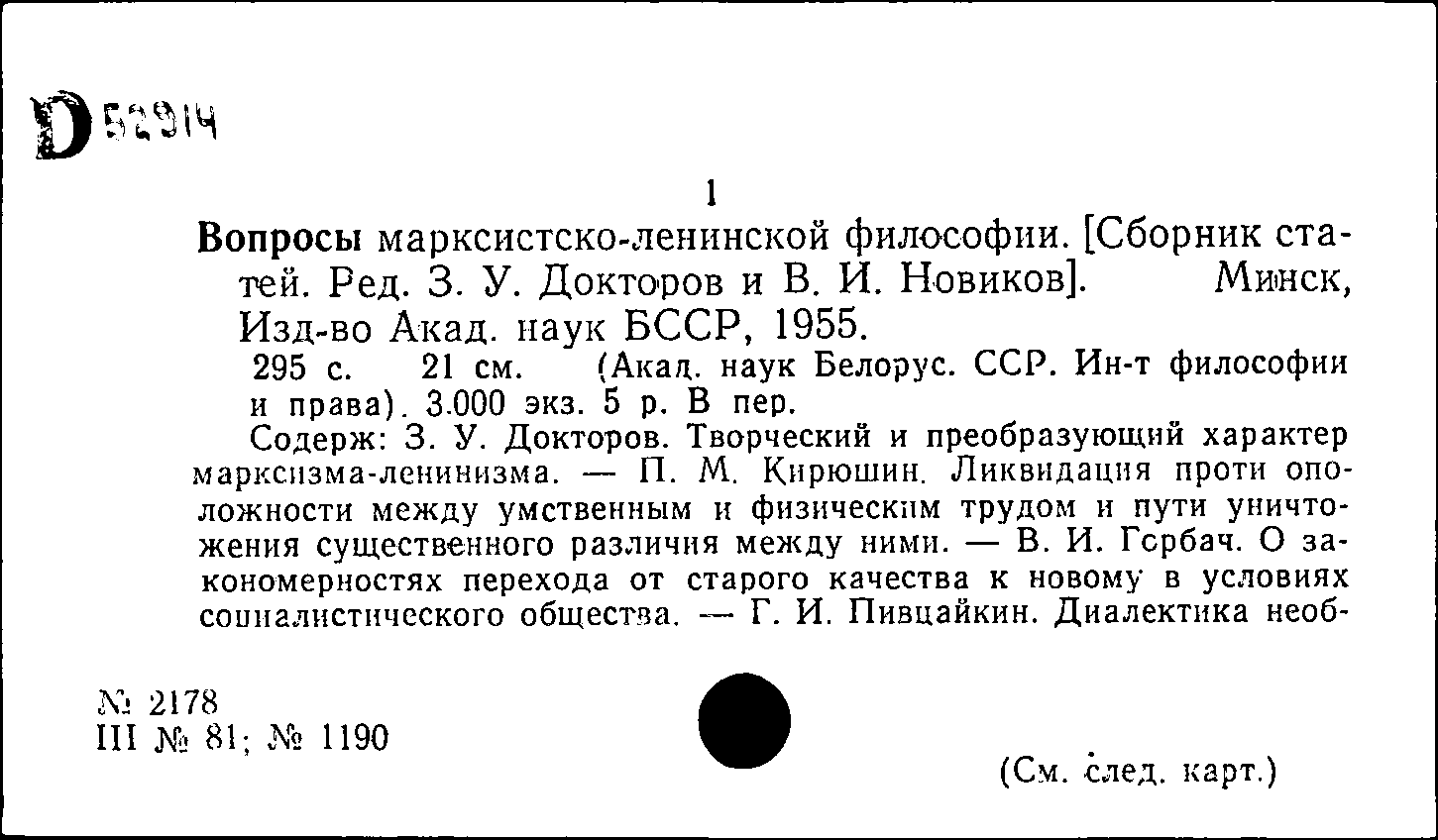 D 52914

1

Вопросы марксистско-ленинской философии. [Сборник статей. Ред. З. У. Докторов и В. И. Новиков]. Минск, Изд-во Акад. наук БССР, 1955.

295 с. 21 см. (Акад. наук Белорус. ССР. Ин-т философии и права). 3.000 экз. 5 р. В пер.

Содерж: З. У. Докторов. Творческий и преобразующий характер марксизма-ленинизма. — П. М. Кирюшин. Ликвидация противоположности между умственным и физическим трудом и пути уничтожения существенного различия между ними. — В. И. Горбач. О закономерностях перехода от старого качества к новому в условиях социалистического общества. — Г. И. Пивцайкин. Диалектика необ-

№ 2178
III № 81; № 1190

(См. след. карт.)